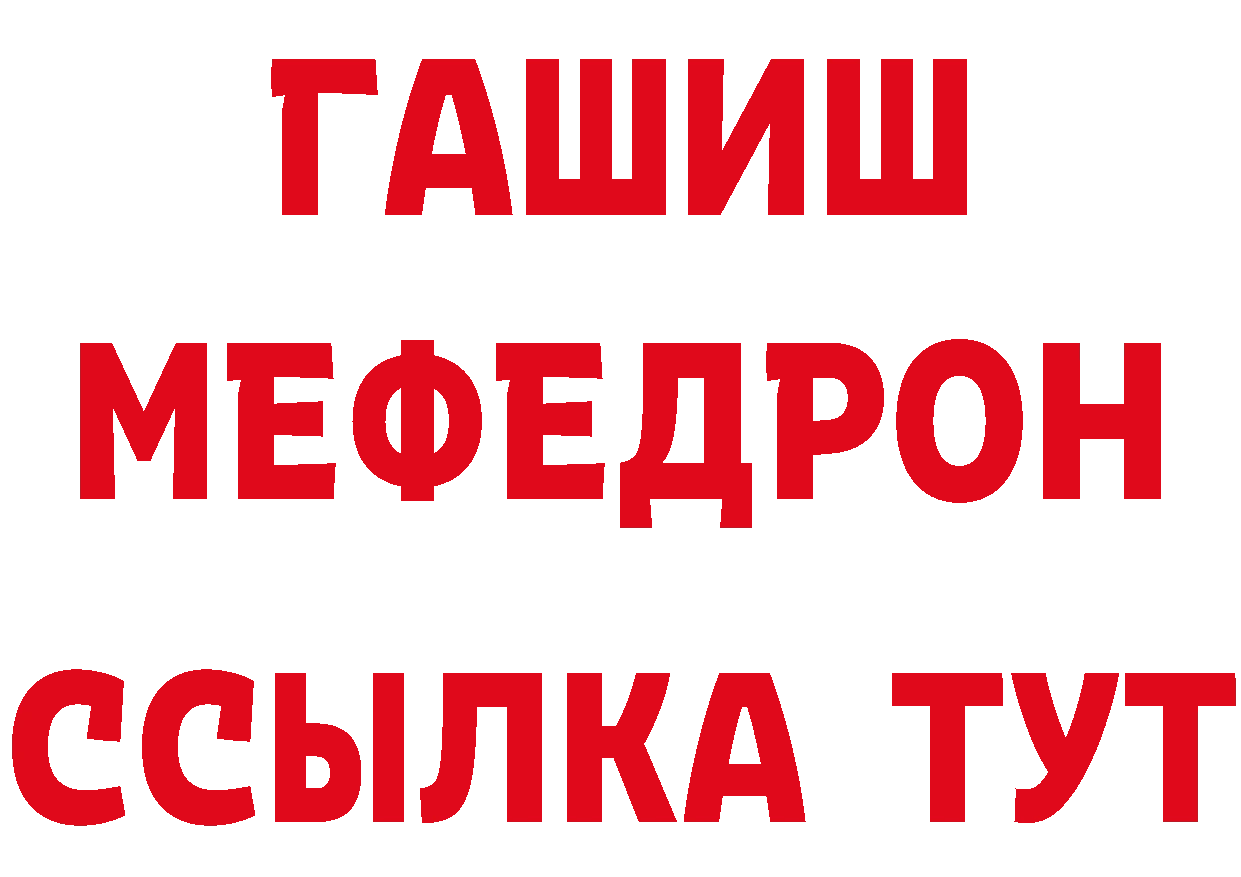 ГАШИШ
МЕФЕДРОН
ССЫЛКА ТУТ